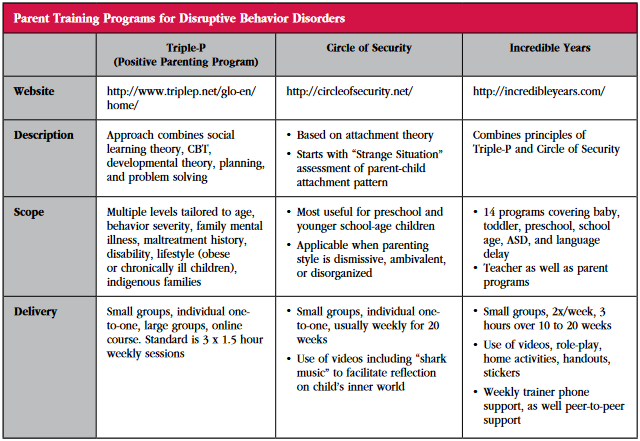 Parent Training Programs for Disruptive Behavior Disorders

| | Triple-P (Positive Parenting Program) | Circle of Security | Incredible Years |
|---|---|---|---|
| Website | http://www.triplep.net/glo-en/home/ | http://circleofsecurity.net/ | http://incredibleyears.com/ |
| Description | Approach combines social learning theory, CBT, developmental theory, planning, and problem solving | • Based on attachment theory • Starts with "Strange Situation" assessment of parent-child attachment pattern | Combines principles of Triple-P and Circle of Security |
| Scope | Multiple levels tailored to age, behavior severity, family mental illness, maltreatment history, disability, lifestyle (obese or chronically ill children), indigenous families | • Most useful for preschool and younger school-age children • Applicable when parenting style is dismissive, ambivalent, or disorganized | • 14 programs covering baby, toddler, preschool, school age, ASD, and language delay • Teacher as well as parent programs |
| Delivery | Small groups, individual one-to-one, large groups, online course. Standard is 3 x 1.5 hour weekly sessions | • Small groups, individual one-to-one, usually weekly for 20 weeks • Use of videos including "shark music" to facilitate reflection on child's inner world | • Small groups, 2x/week, 3 hours over 10 to 20 weeks • Use of videos, role-play, home activities, handouts, stickers • Weekly trainer phone support, as well peer-to-peer support |